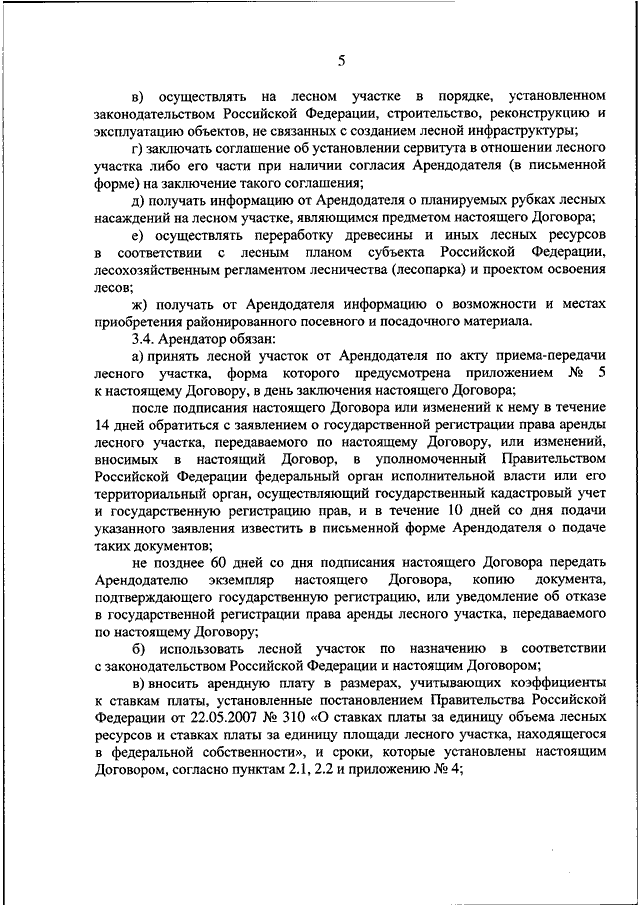 5

в) осуществлять на лесном участке в порядке, установленном законодательством Российской Федерации, строительство, реконструкцию и эксплуатацию объектов, не связанных с созданием лесной инфраструктуры;

г) заключать соглашение об установлении сервитута в отношении лесного участка либо его части при наличии согласия Арендодателя (в письменной форме) на заключение такого соглашения;

д) получать информацию от Арендодателя о планируемых рубках лесных насаждений на лесном участке, являющимся предметом настоящего Договора;

е) осуществлять переработку древесины и иных лесных ресурсов в соответствии с лесным планом субъекта Российской Федерации, лесохозяйственным регламентом лесничества (лесопарка) и проектом освоения лесов;

ж) получать от Арендодателя информацию о возможности и местах приобретения районированного посевного и посадочного материала.

3.4. Арендатор обязан:

а) принять лесной участок от Арендодателя по акту приема-передачи лесного участка, форма которого предусмотрена приложением № 5 к настоящему Договору, в день заключения настоящего Договора;

после подписания настоящего Договора или изменений к нему в течение 14 дней обратиться с заявлением о государственной регистрации права аренды лесного участка, передаваемого по настоящему Договору, или изменений, вносимых в настоящий Договор, в уполномоченный Правительством Российской Федерации федеральный орган исполнительной власти или его территориальный орган, осуществляющий государственный кадастровый учет и государственную регистрацию прав, и в течение 10 дней со дня подачи указанного заявления известить в письменной форме Арендодателя о подаче таких документов;

не позднее 60 дней со дня подписания настоящего Договора передать Арендодателю экземпляр настоящего Договора, копию документа, подтверждающего государственную регистрацию, или уведомление об отказе в государственной регистрации права аренды лесного участка, передаваемого по настоящему Договору;

б) использовать лесной участок по назначению в соответствии с законодательством Российской Федерации и настоящим Договором;

в) вносить арендную плату в размерах, учитывающих коэффициенты к ставкам платы, установленные постановлением Правительства Российской Федерации от 22.05.2007 № 310 «О ставках платы за единицу объема лесных ресурсов и ставках платы за единицу площади лесного участка, находящегося в федеральной собственности», и сроки, которые установлены настоящим Договором, согласно пунктам 2.1, 2.2 и приложению № 4;